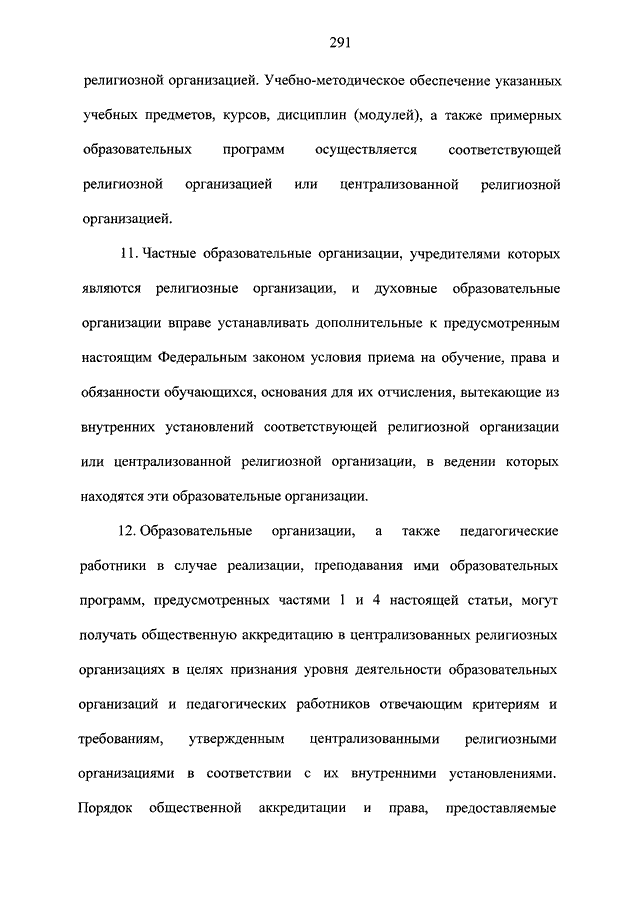 291

религиозной организацией. Учебно-методическое обеспечение указанных учебных предметов, курсов, дисциплин (модулей), а также примерных образовательных программ осуществляется соответствующей религиозной организацией или централизованной религиозной организацией.

11. Частные образовательные организации, учредителями которых являются религиозные организации, и духовные образовательные организации вправе устанавливать дополнительные к предусмотренным настоящим Федеральным законом условия приема на обучение, права и обязанности обучающихся, основания для их отчисления, вытекающие из внутренних установлений соответствующей религиозной организации или централизованной религиозной организации, в ведении которых находятся эти образовательные организации.

12. Образовательные организации, а также педагогические работники в случае реализации, преподавания ими образовательных программ, предусмотренных частями 1 и 4 настоящей статьи, могут получать общественную аккредитацию в централизованных религиозных организациях в целях признания уровня деятельности образовательных организаций и педагогических работников отвечающим критериям и требованиям, утвержденным централизованными религиозными организациями в соответствии с их внутренними установлениями. Порядок общественной аккредитации и права, предоставляемые